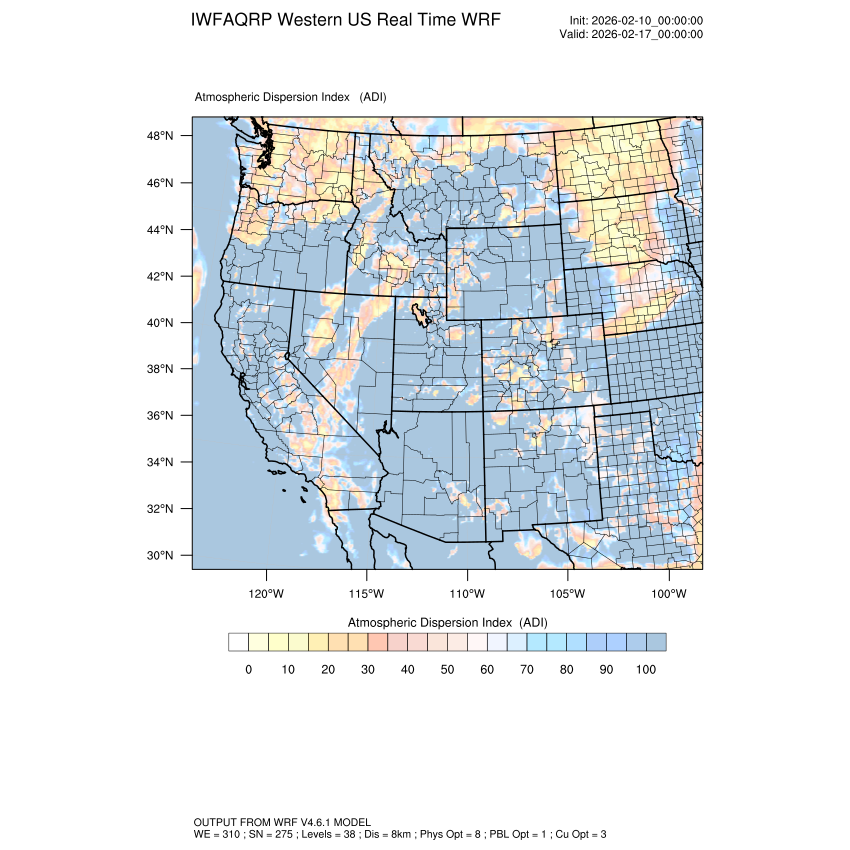 IWFAQRP Western US Real Time WRF

Init: 2026-02-10_00:00:00
Valid: 2026-02-17_00:00:00

Atmospheric Dispersion Index (ADI)

48°N
46°N
44°N
42°N
40°N
38°N
36°N
34°N
32°N
30°N

120°W 115°W 110°W 105°W 100°W

Atmospheric Dispersion Index (ADI)

0 10 20 30 40 50 60 70 80 90 100

OUTPUT FROM WRF V4.6.1 MODEL
WE = 310 ; SN = 275 ; Levels = 38 ; Dis = 8km ; Phys Opt = 8 ; PBL Opt = 1 ; Cu Opt = 3